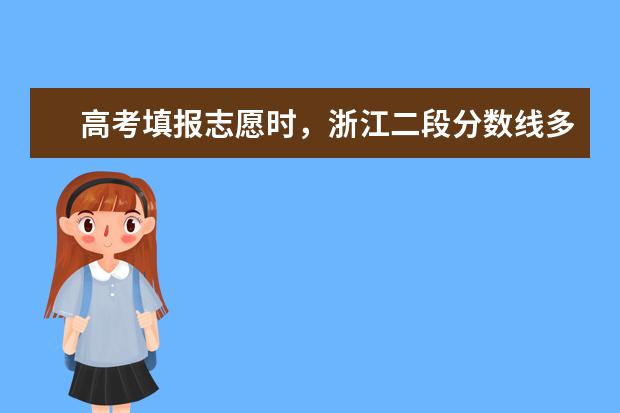 高考填报志愿时，浙江二段分数线多